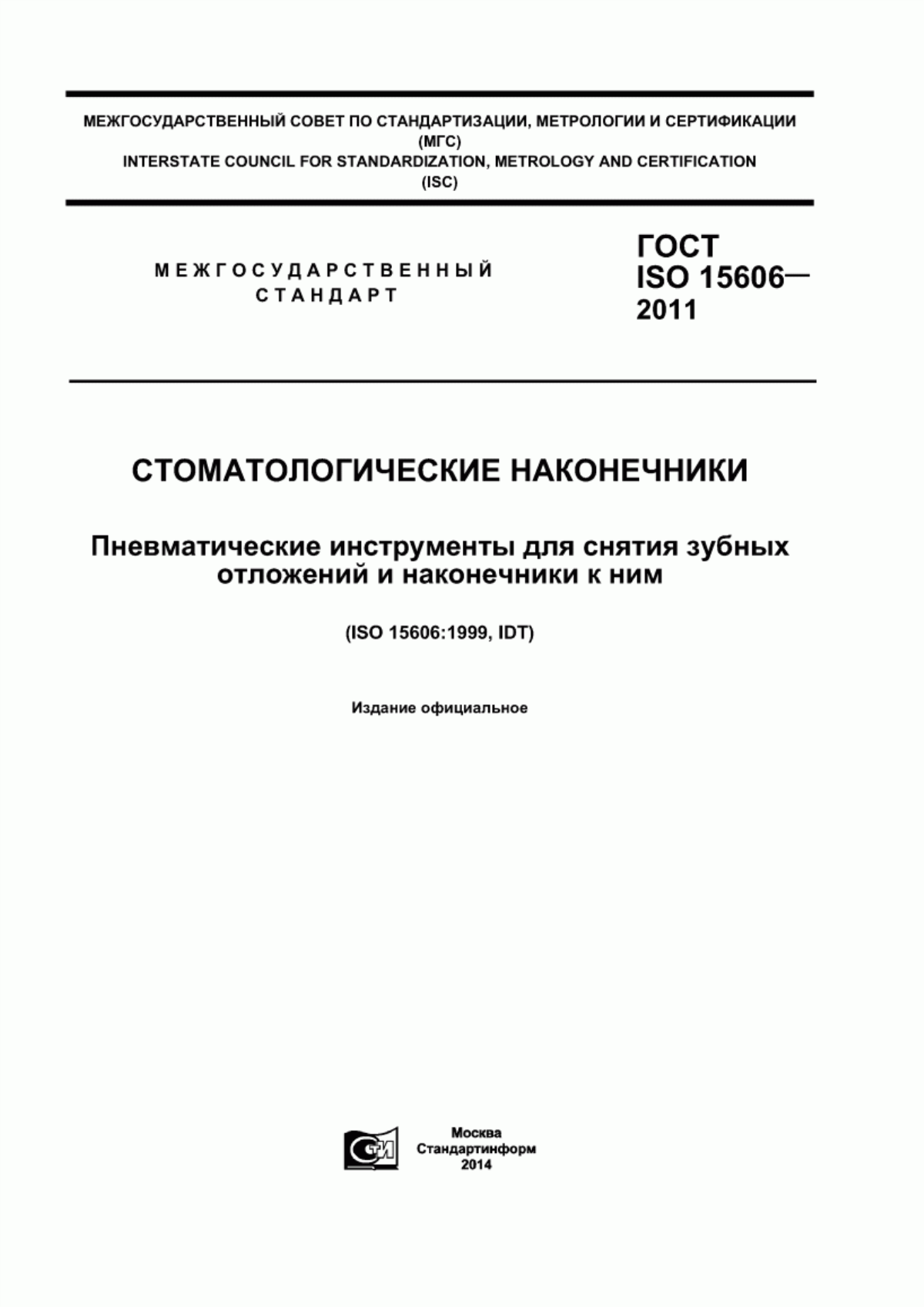 МЕЖГОСУДАРСТВЕННЫЙ СОВЕТ ПО СТАНДАРТИЗАЦИИ, МЕТРОЛОГИИ И СЕРТИФИКАЦИИ
(МГС)
INTERSTATE COUNCIL FOR STANDARDIZATION, METROLOGY AND CERTIFICATION
(ISC)

МЕЖГОСУДАРСТВЕННЫЙ
СТАНДАРТ

ГОСТ
ISO 15606—
2011

СТОМАТОЛОГИЧЕСКИЕ НАКОНЕЧНИКИ

Пневматические инструменты для снятия зубных отложений и наконечники к ним

(ISO 15606:1999, IDT)

Издание официальное

СТИ

Москва
Стандартинформ
2014